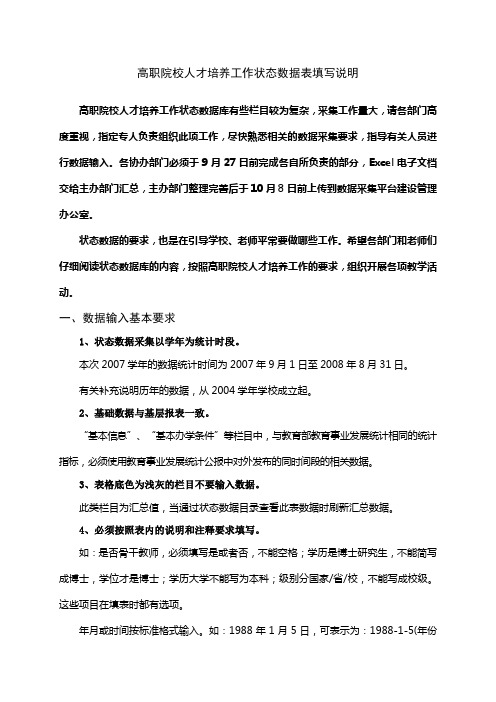 高职院校人才培养工作状态数据表填写说明

高职院校人才培养工作状态数据库有些栏目较为复杂，采集工作量大，请各部门高度重视，指定专人负责组织此项工作，尽快熟悉相关的数据采集要求，指导有关人员进行数据输入。各协办部门必须于9月27日前完成各自所负责的部分，Excel电子文档交给主办部门汇总，主办部门整理完善后于10月8日前上传到数据采集平台建设管理办公室。

状态数据的要求，也是在引导学校、老师平常要做哪些工作。希望各部门和老师们仔细阅读状态数据库的内容，按照高职院校人才培养工作的要求，组织开展各项教学活动。

一、数据输入基本要求

1、状态数据采集以学年为统计时段。

本次2007学年的数据统计时间为2007年9月1日至2008年8月31日。

有关补充说明历年的数据，从2004学年学校成立起。

2、基础数据与基层报表一致。

“基本信息”、“基本办学条件”等栏目中，与教育部教育事业发展统计相同的统计指标，必须使用教育事业发展统计公报中对外发布的同时间段的相关数据。

3、表格底色为浅灰的栏目不要输入数据。

此类栏目为汇总值，当通过状态数据目录查看此表数据时刷新汇总数据。

4、必须按照表内的说明和注释要求填写。

如：是否骨干教师，必须填写是或者否，不能空格；学历是博士研究生，不能简写成博士，学位才是博士；学历大学不能写为本科；级别分国家/省/校，不能写成校级。这些项目在填表时都有选项。

年月或时间按标准格式输入。如：1988年1月5日，可表示为：1988-1-5(年份